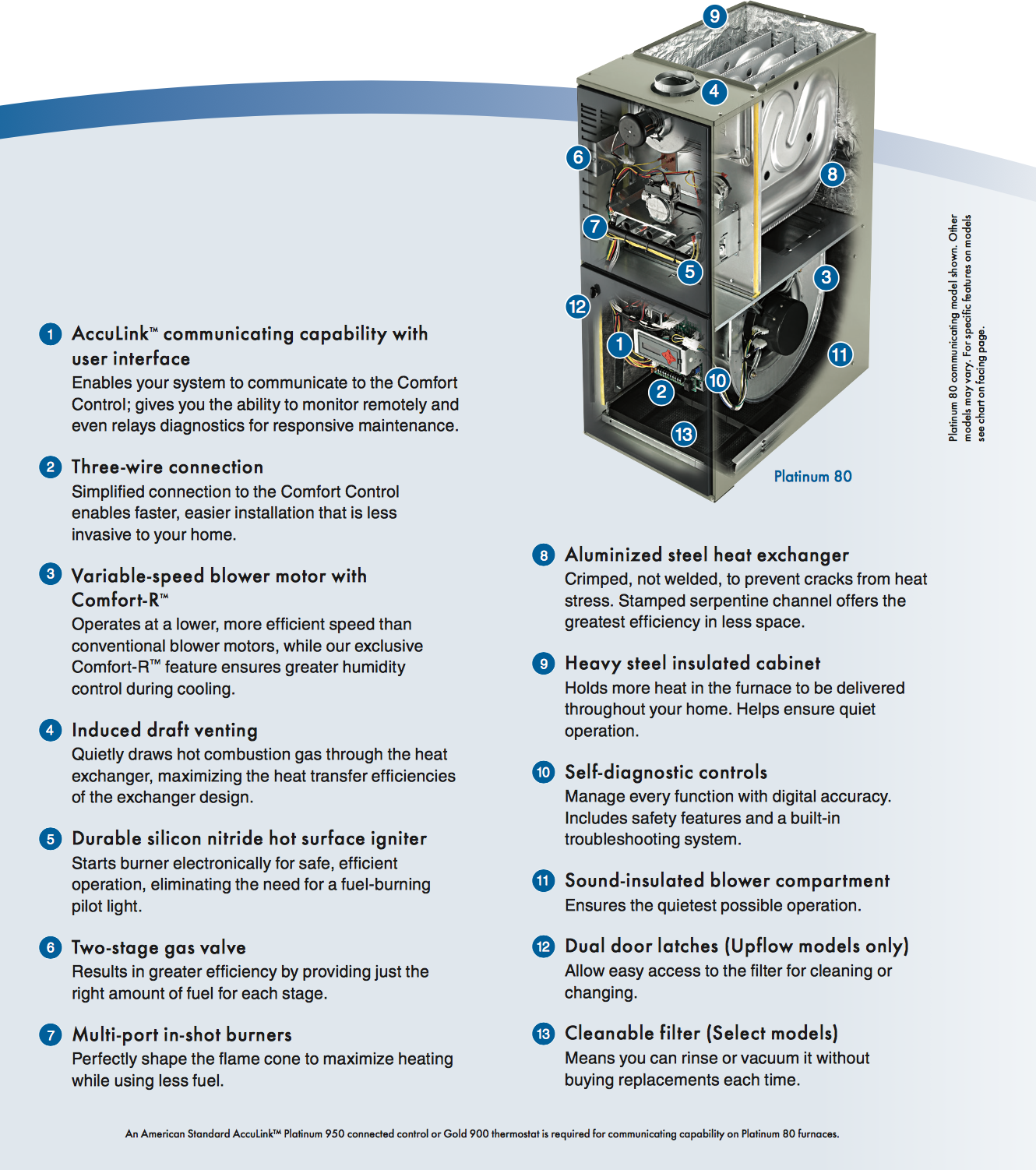 9
4
6
8
7
5
3
12
1
11
10
2
13
Platinum 80

Platinum 80 communicating model shown. Other models may vary. For specific features on models see chart on facing page.

1 AccuLink™ communicating capability with user interface
Enables your system to communicate to the Comfort Control; gives you the ability to monitor remotely and even relays diagnostics for responsive maintenance.

2 Three-wire connection
Simplified connection to the Comfort Control enables faster, easier installation that is less invasive to your home.

3 Variable-speed blower motor with Comfort-R™
Operates at a lower, more efficient speed than conventional blower motors, while our exclusive Comfort-R™ feature ensures greater humidity control during cooling.

4 Induced draft venting
Quietly draws hot combustion gas through the heat exchanger, maximizing the heat transfer efficiencies of the exchanger design.

5 Durable silicon nitride hot surface igniter
Starts burner electronically for safe, efficient operation, eliminating the need for a fuel-burning pilot light.

6 Two-stage gas valve
Results in greater efficiency by providing just the right amount of fuel for each stage.

7 Multi-port in-shot burners
Perfectly shape the flame cone to maximize heating while using less fuel.

8 Aluminized steel heat exchanger
Crimped, not welded, to prevent cracks from heat stress. Stamped serpentine channel offers the greatest efficiency in less space.

9 Heavy steel insulated cabinet
Holds more heat in the furnace to be delivered throughout your home. Helps ensure quiet operation.

10 Self-diagnostic controls
Manage every function with digital accuracy. Includes safety features and a built-in troubleshooting system.

11 Sound-insulated blower compartment
Ensures the quietest possible operation.

12 Dual door latches (Upflow models only)
Allow easy access to the filter for cleaning or changing.

13 Cleanable filter (Select models)
Means you can rinse or vacuum it without buying replacements each time.

An American Standard AccuLink™ Platinum 950 connected control or Gold 900 thermostat is required for communicating capability on Platinum 80 furnaces.